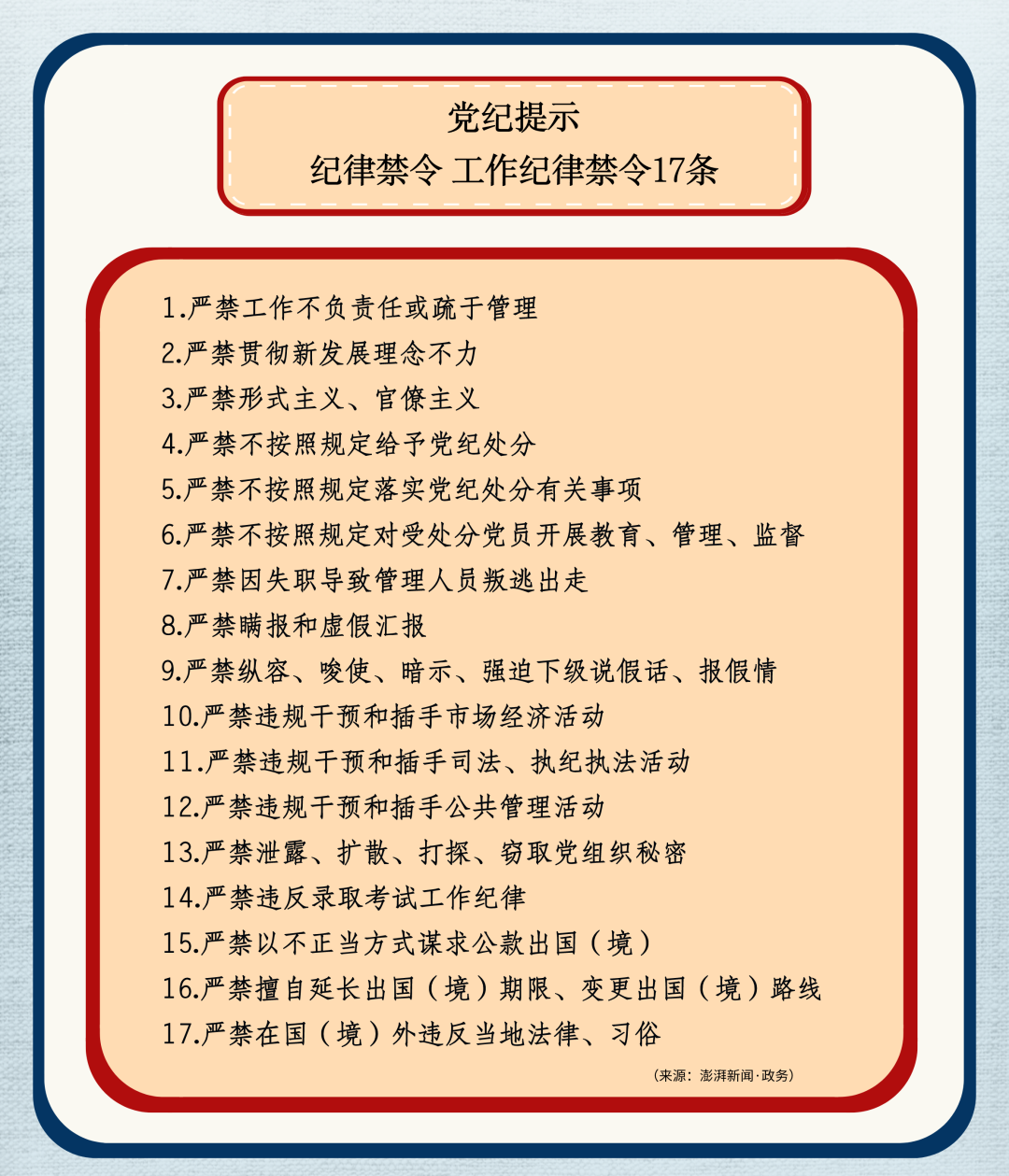 党纪提示
纪律禁令 工作纪律禁令17条

1.严禁工作不负责任或疏于管理
2.严禁贯彻新发展理念不力
3.严禁形式主义、官僚主义
4.严禁不按照规定给予党纪处分
5.严禁不按照规定落实党纪处分有关事项
6.严禁不按照规定对受处分党员开展教育、管理、监督
7.严禁因失职导致管理人员叛逃出走
8.严禁瞒报和虚假汇报
9.严禁纵容、唆使、暗示、强迫下级说假话、报假情
10.严禁违规干预和插手市场经济活动
11.严禁违规干预和插手司法、执纪执法活动
12.严禁违规干预和插手公共管理活动
13.严禁泄露、扩散、打探、窃取党组织秘密
14.严禁违反录取考试工作纪律
15.严禁以不正当方式谋求公款出国（境）
16.严禁擅自延长出国（境）期限、变更出国（境）路线
17.严禁在国（境）外违反当地法律、习俗

（来源：澎湃新闻·政务）